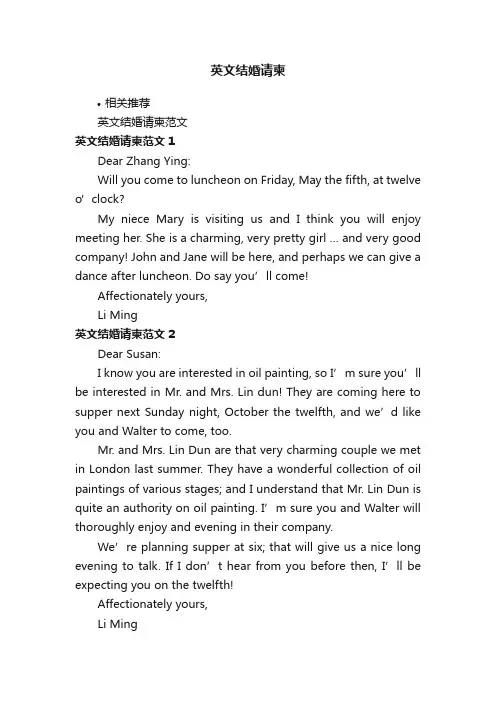 英文结婚请柬

• 相关推荐

英文结婚请柬范文

英文结婚请柬范文 1

Dear Zhang Ying:

Will you come to luncheon on Friday, May the fifth, at twelve o’clock?

My niece Mary is visiting us and I think you will enjoy meeting her. She is a charming, very pretty girl ... and very good company! John and Jane will be here, and perhaps we can give a dance after luncheon. Do say you’ll come!

Affectionately yours,

Li Ming

英文结婚请柬范文 2

Dear Susan:

I know you are interested in oil painting, so I’m sure you’ll be interested in Mr. and Mrs. Lin dun! They are coming here to supper next Sunday night, October the twelfth, and we’d like you and Walter to come, too.

Mr. and Mrs. Lin Dun are that very charming couple we met in London last summer. They have a wonderful collection of oil paintings of various stages; and I understand that Mr. Lin Dun is quite an authority on oil painting. I’m sure you and Walter will thoroughly enjoy and evening in their company.

We’re planning supper at six; that will give us a nice long evening to talk. If I don’t hear from you before then, I’ll be expecting you on the twelfth!

Affectionately yours,

Li Ming